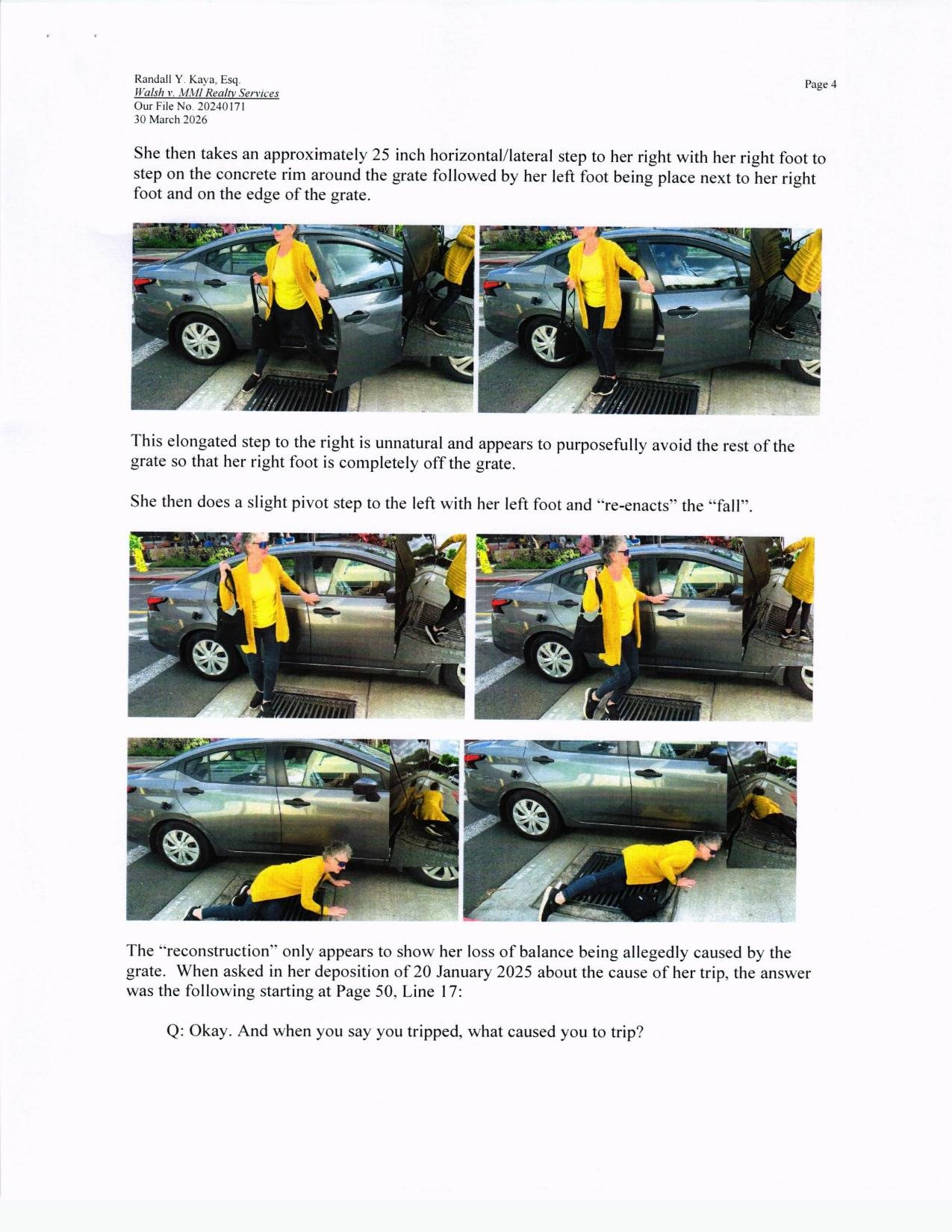 Randall Y. Kaya, Esq.
Walsh v. MMI Realty Services
Our File No. 20240171
30 March 2026

Page 4

She then takes an approximately 25 inch horizontal/lateral step to her right with her right foot to step on the concrete rim around the grate followed by her left foot being place next to her right foot and on the edge of the grate.

This elongated step to the right is unnatural and appears to purposefully avoid the rest of the grate so that her right foot is completely off the grate.

She then does a slight pivot step to the left with her left foot and "re-enacts" the "fall".

The "reconstruction" only appears to show her loss of balance being allegedly caused by the grate. When asked in her deposition of 20 January 2025 about the cause of her trip, the answer was the following starting at Page 50, Line 17:

Q: Okay. And when you say you tripped, what caused you to trip?